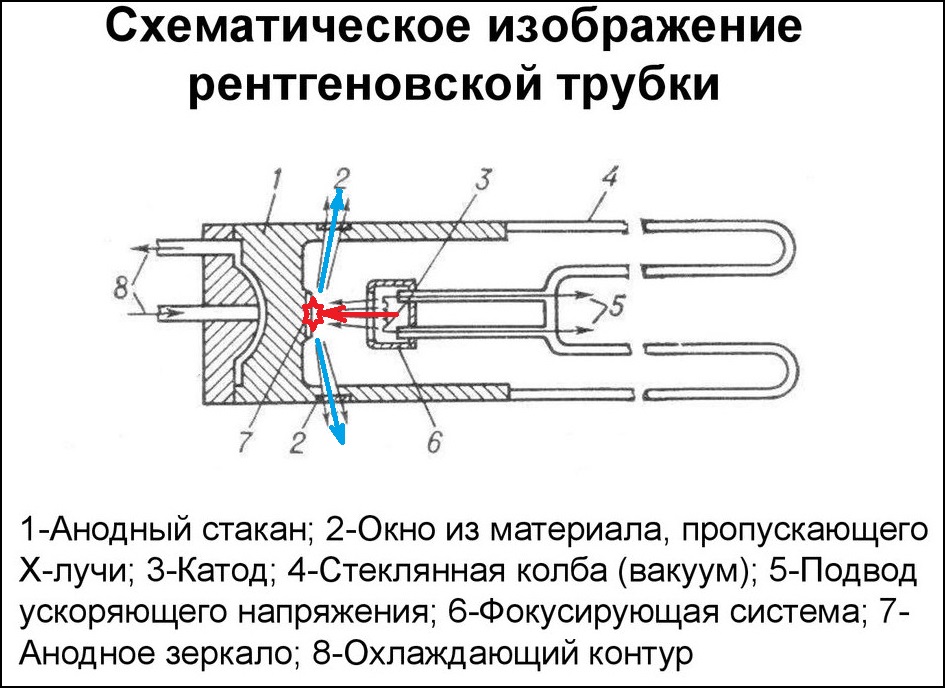 Схематическое изображение рентгеновской трубки

1

2

3

4

8

5

7

2

6

1-Анодный стакан; 2-Окно из материала, пропускающего Х-лучи; 3-Катод; 4-Стеклянная колба (вакуум); 5-Подвод ускоряющего напряжения; 6-Фокусирующая система; 7-Анодное зеркало; 8-Охлаждающий контур